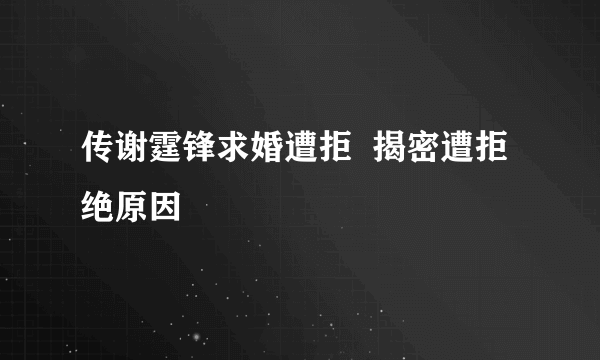 传谢霆锋求婚遭拒  揭密遭拒绝原因